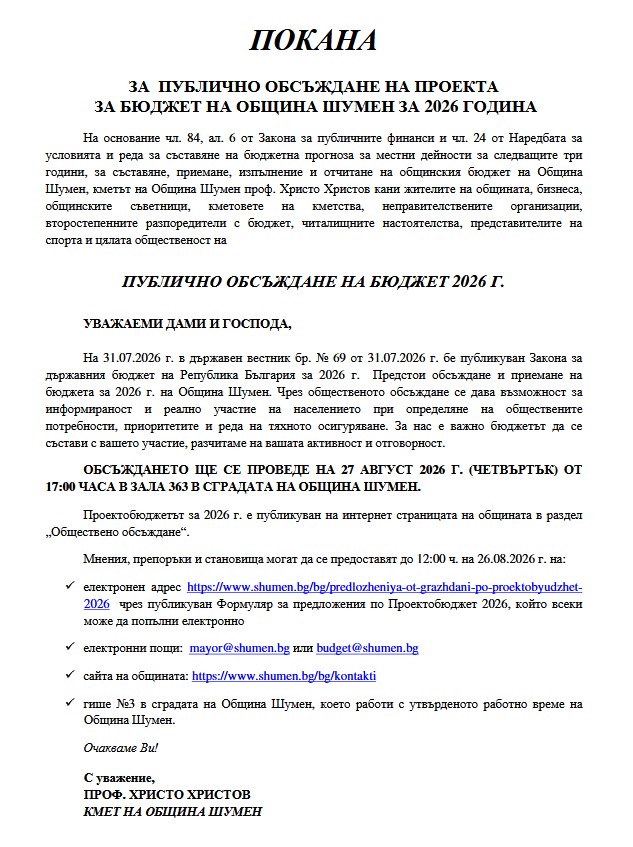 ПОКАНА

ЗА ПУБЛИЧНО ОБСЪЖДАНЕ НА ПРОЕКТА ЗА БЮДЖЕТ НА ОБЩИНА ШУМЕН ЗА 2026 ГОДИНА

На основание чл. 84, ал. 6 от Закона за публичните финанси и чл. 24 от Наредбата за условията и реда за съставяне на бюджетна прогноза за местни дейности за следващите три години, за съставяне, приемане, изпълнение и отчитане на общинския бюджет на Община Шумен, кметът на Община Шумен проф. Христо Христов кани жителите на общината, бизнеса, общинските съветници, кметовете на кметства, неправителствените организации, второстепенните разпоредители с бюджет, читалищните настоятелства, представителите на спорта и цялата общественост на

ПУБЛИЧНО ОБСЪЖДАНЕ НА БЮДЖЕТ 2026 Г.

УВАЖАЕМИ ДАМИ И ГОСПОДА,

На 31.07.2026 г. в държавен вестник бр. № 69 от 31.07.2026 г. бе публикуван Закона за държавния бюджет на Република България за 2026 г. Предстои обсъждане и приемане на бюджета за 2026 г. на Община Шумен. Чрез общественото обсъждане се дава възможност за информираност и реално участие на населението при определяне на обществените потребности, приоритетите и реда на тяхното осигуряване. За нас е важно бюджетът да се състави с вашето участие, разчитаме на вашата активност и отговорност.

ОБСЪЖДАНЕТО ЩЕ СЕ ПРОВЕДЕ НА 27 АВГУСТ 2026 Г. (ЧЕТВЪРТЪК) ОТ 17:00 ЧАСА В ЗАЛА 363 В СГРАДАТА НА ОБЩИНА ШУМЕН.

Проектобюджетът за 2026 г. е публикуван на интернет страницата на общината в раздел „Обществено обсъждане“.

Мнения, препоръки и становища могат да се предоставят до 12:00 ч. на 26.08.2026 г. на:

✓ електронен адрес https://www.shumen.bg/bg/predlozheniya-ot-grazhdani-po-proektobyudzhet-2026 чрез публикуван Формуляр за предложения по Проектобюджет 2026, който всеки може да попълни електронно

✓ електронни пощи: mayor@shumen.bg или budget@shumen.bg

✓ сайта на общината: https://www.shumen.bg/bg/kontakti

✓ гише №3 в сградата на Община Шумен, което работи с утвърденото работно време на Община Шумен.

Очакваме Ви!

С уважение,
ПРОФ. ХРИСТО ХРИСТОВ
КМЕТ НА ОБЩИНА ШУМЕН